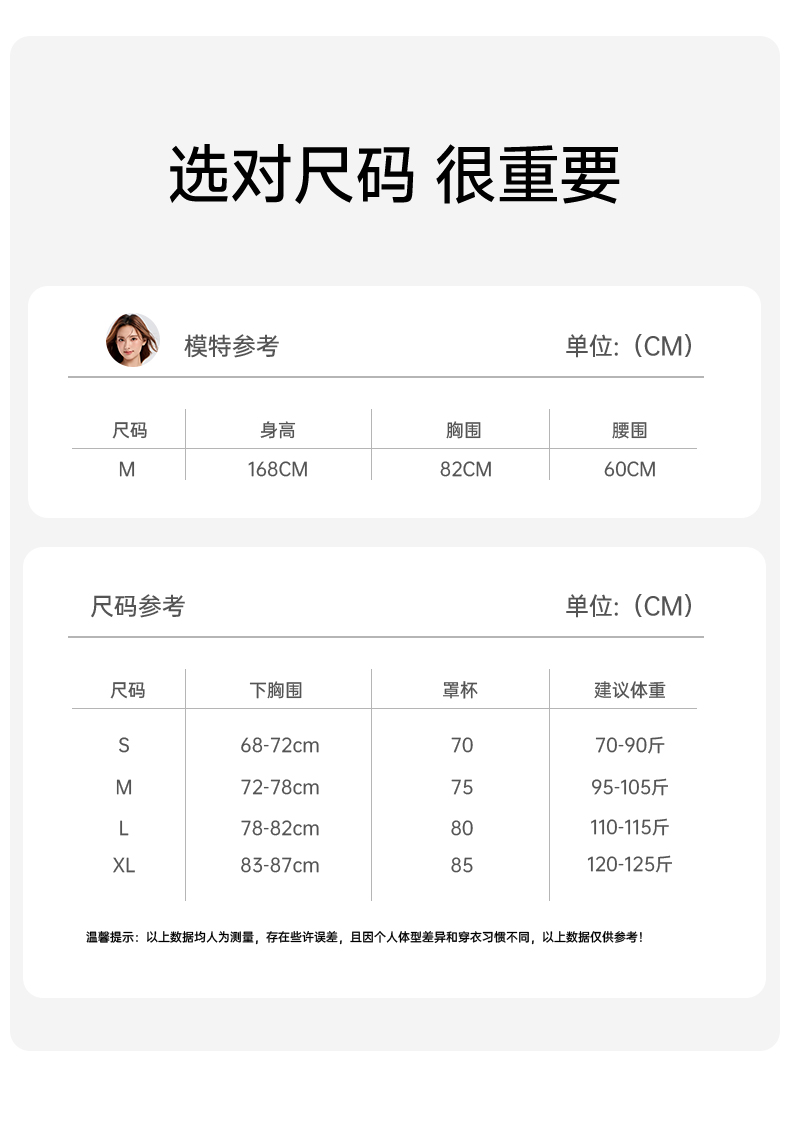 选对尺码 很重要

模特参考

单位:（CM）

| 尺码 | 身高 | 胸围 | 腰围 |
|---|---|---|---|
| M | 168CM | 82CM | 60CM |

尺码参考

单位:（CM）

| 尺码 | 下胸围 | 罩杯 | 建议体重 |
|---|---|---|---|
| S | 68-72cm | 70 | 70-90斤 |
| M | 72-78cm | 75 | 95-105斤 |
| L | 78-82cm | 80 | 110-115斤 |
| XL | 83-87cm | 85 | 120-125斤 |

温馨提示：以上数据均人为测量，存在些许误差，且因个人体型差异和穿衣习惯不同，以上数据仅供参考！